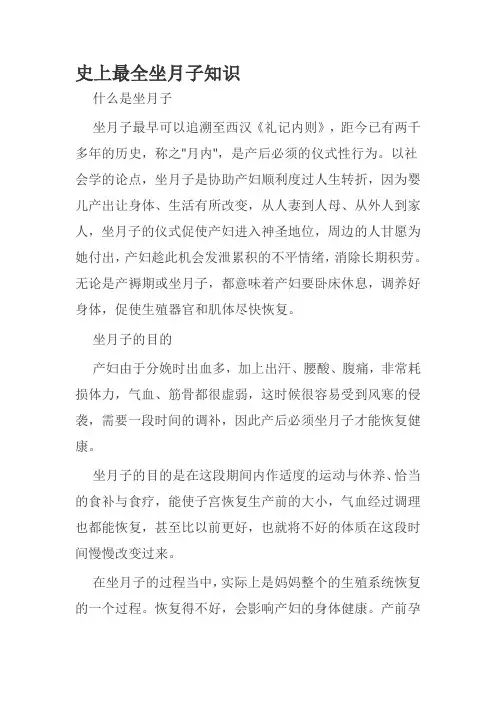 史上最全坐月子知识

什么是坐月子

坐月子最早可以追溯至西汉《礼记内则》，距今已有两千多年的历史，称之"月内"，是产后必须的仪式性行为。以社会学的论点，坐月子是协助产妇顺利度过人生转折，因为婴儿产出让身体、生活有所改变，从人妻到人母、从外人到家人，坐月子的仪式促使产妇进入神圣地位，周边的人甘愿为她付出，产妇趁此机会发泄累积的不平情绪，消除长期积劳。无论是产褥期或坐月子，都意味着产妇要卧床休息，调养好身体，促使生殖器官和肌体尽快恢复。

坐月子的目的

产妇由于分娩时出血多，加上出汗、腰酸、腹痛，非常耗损体力，气血、筋骨都很虚弱，这时候很容易受到风寒的侵袭，需要一段时间的调补，因此产后必须坐月子才能恢复健康。

坐月子的目的是在这段期间内作适度的运动与休养、恰当的食补与食疗，能使子宫恢复生产前的大小，气血经过调理也都能恢复，甚至比以前更好，也就将不好的体质在这段时间慢慢改变过来。

在坐月子的过程当中，实际上是妈妈整个的生殖系统恢复的一个过程。恢复得不好，会影响产妇的身体健康。产前孕